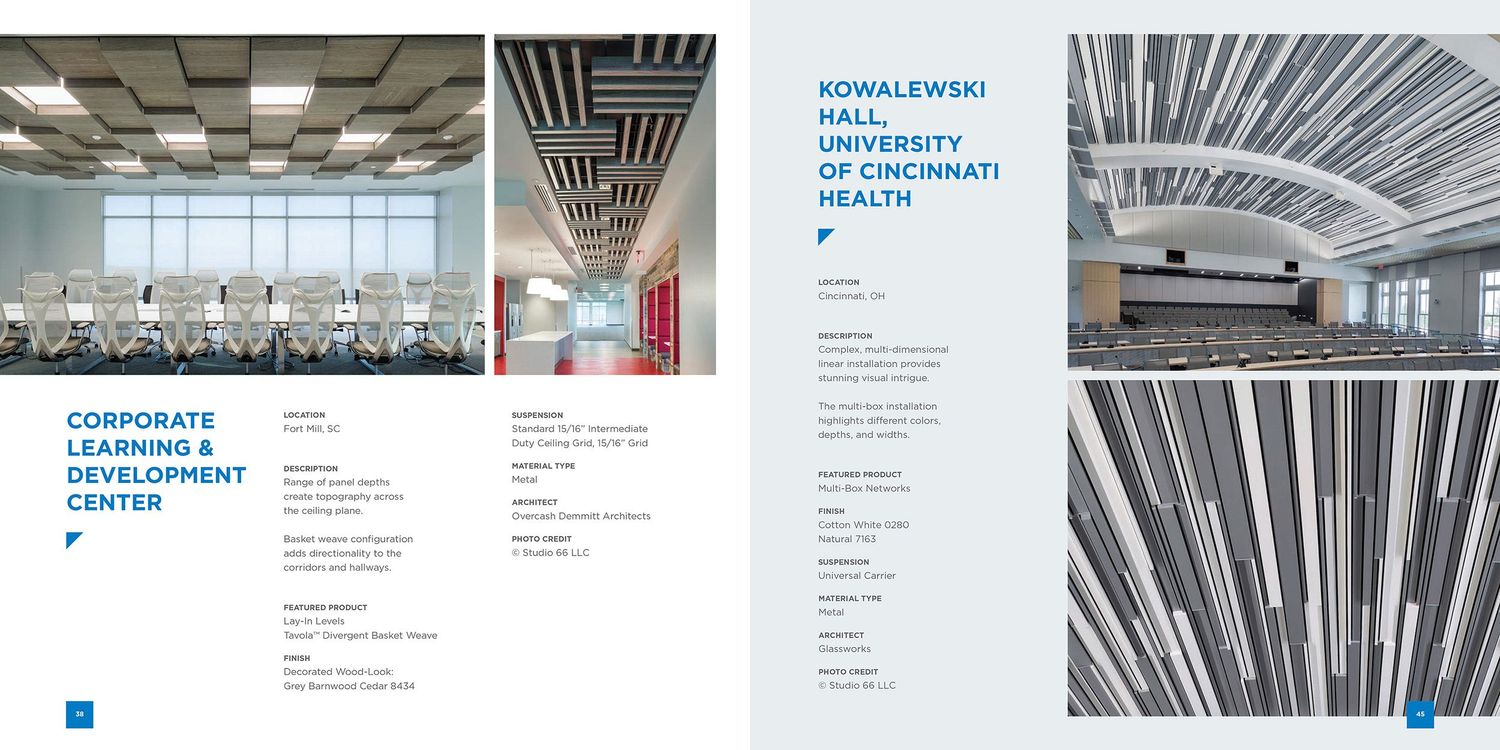 CORPORATE LEARNING & DEVELOPMENT CENTER

LOCATION
Fort Mill, SC

DESCRIPTION
Range of panel depths create topography across the ceiling plane.

Basket weave configuration adds directionality to the corridors and hallways.

FEATURED PRODUCT
Lay-In Levels
Tavola™ Divergent Basket Weave

FINISH
Decorated Wood-Look:
Grey Barnwood Cedar 8434

SUSPENSION
Standard 15/16" Intermediate Duty Ceiling Grid, 15/16" Grid

MATERIAL TYPE
Metal

ARCHITECT
Overcash Demmitt Architects

PHOTO CREDIT
© Studio 66 LLC

38

KOWALEWSKI HALL, UNIVERSITY OF CINCINNATI HEALTH

LOCATION
Cincinnati, OH

DESCRIPTION
Complex, multi-dimensional linear installation provides stunning visual intrigue.

The multi-box installation highlights different colors, depths, and widths.

FEATURED PRODUCT
Multi-Box Networks

FINISH
Cotton White 0280
Natural 7163

SUSPENSION
Universal Carrier

MATERIAL TYPE
Metal

ARCHITECT
Glassworks

PHOTO CREDIT
© Studio 66 LLC

45